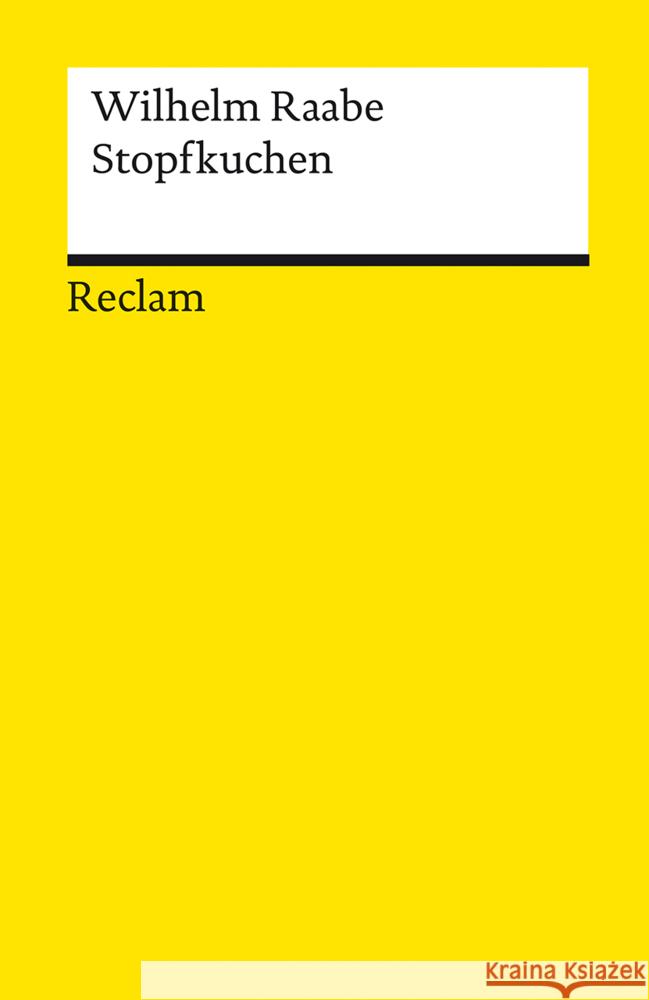 Wilhelm Raabe
Stopfkuchen

Reclam